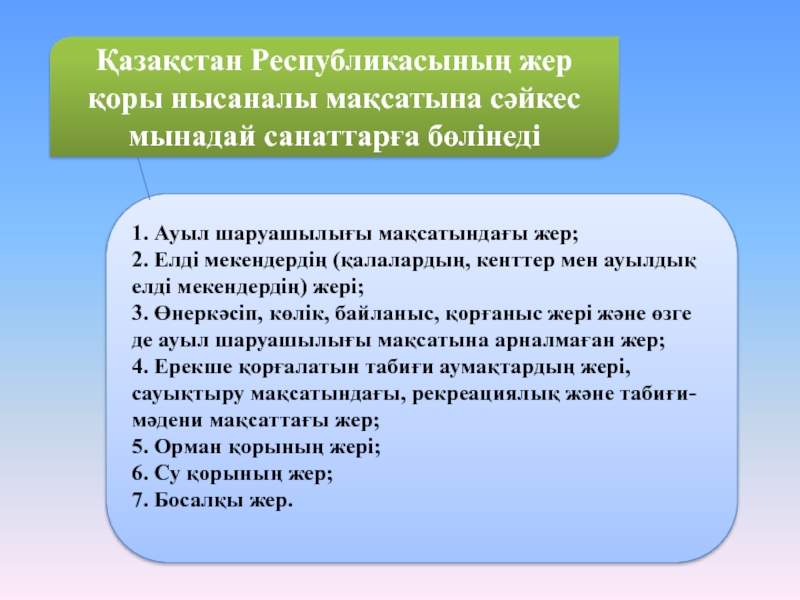 Қазақстан Республикасының жер қоры нысаналы мақсатына сәйкес мынадай санаттарға бөлінеді

1. Ауыл шаруашылығы мақсатындағы жер;
2. Елді мекендердің (қалалардың, кенттер мен ауылдық елді мекендердің) жері;
3. Өнеркәсіп, көлік, байланыс, қорғаныс жері және өзге де ауыл шаруашылығы мақсатына арналмаған жер;
4. Ерекше қорғалатын табиғи аумақтардың жері, сауықтыру мақсатындағы, рекреациялық және табиғи-мәдени мақсаттағы жер;
5. Орман қорының жері;
6. Су қорының жер;
7. Босалқы жер.